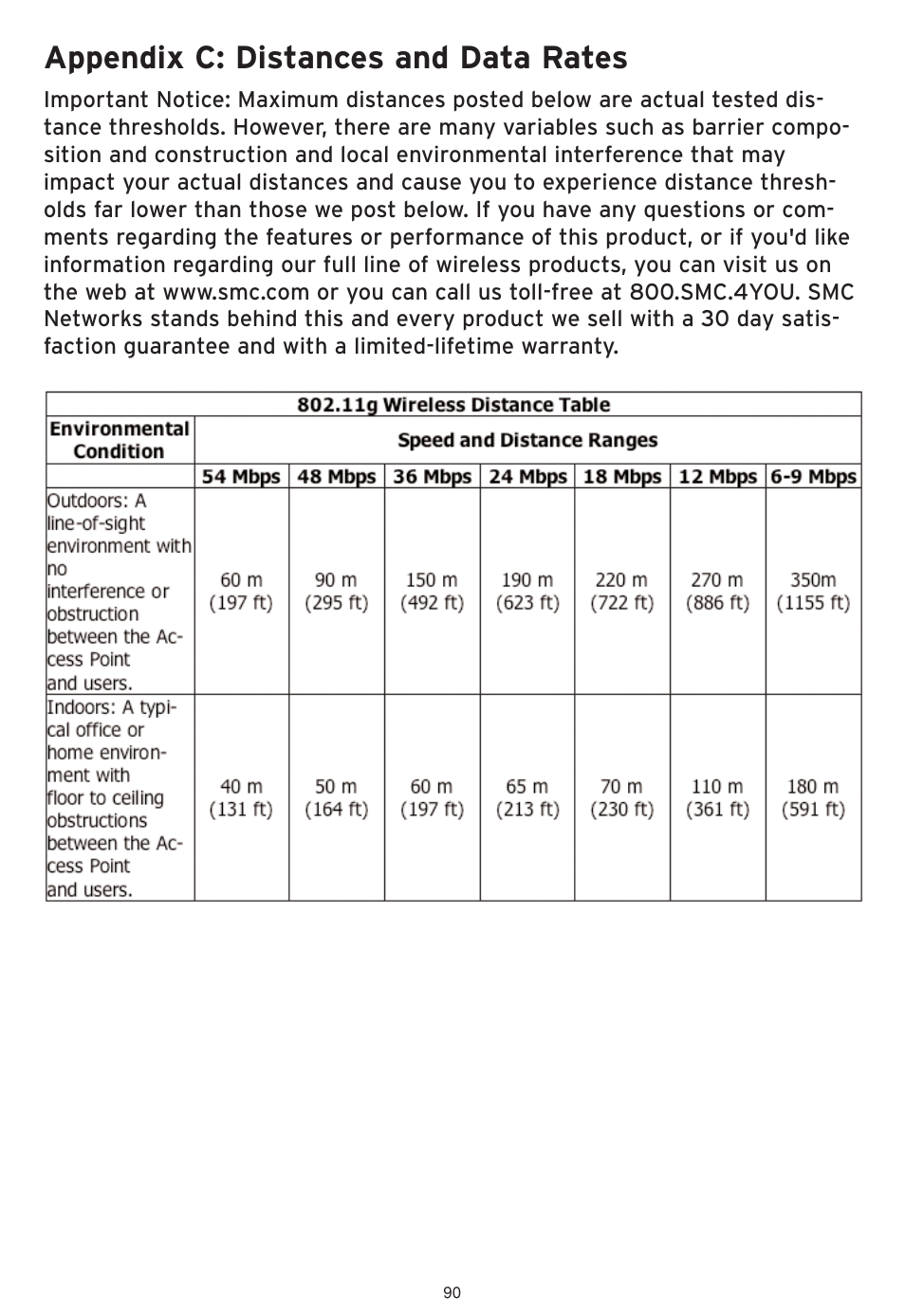 Appendix C: Distances and Data Rates

Important Notice: Maximum distances posted below are actual tested distance thresholds. However, there are many variables such as barrier composition and construction and local environmental interference that may impact your actual distances and cause you to experience distance thresholds far lower than those we post below. If you have any questions or comments regarding the features or performance of this product, or if you'd like information regarding our full line of wireless products, you can visit us on the web at www.smc.com or you can call us toll-free at 800.SMC.4YOU. SMC Networks stands behind this and every product we sell with a 30 day satisfaction guarantee and with a limited-lifetime warranty.

802.11g Wireless Distance Table

| Environmental Condition | Speed and Distance Ranges | | | | | | |
|---|---|---|---|---|---|---|---|
| | 54 Mbps | 48 Mbps | 36 Mbps | 24 Mbps | 18 Mbps | 12 Mbps | 6-9 Mbps |
| Outdoors: A line-of-sight environment with no interference or obstruction between the Access Point and users. | 60 m (197 ft) | 90 m (295 ft) | 150 m (492 ft) | 190 m (623 ft) | 220 m (722 ft) | 270 m (886 ft) | 350m (1155 ft) |
| Indoors: A typical office or home environment with floor to ceiling obstructions between the Access Point and users. | 40 m (131 ft) | 50 m (164 ft) | 60 m (197 ft) | 65 m (213 ft) | 70 m (230 ft) | 110 m (361 ft) | 180 m (591 ft) |

90